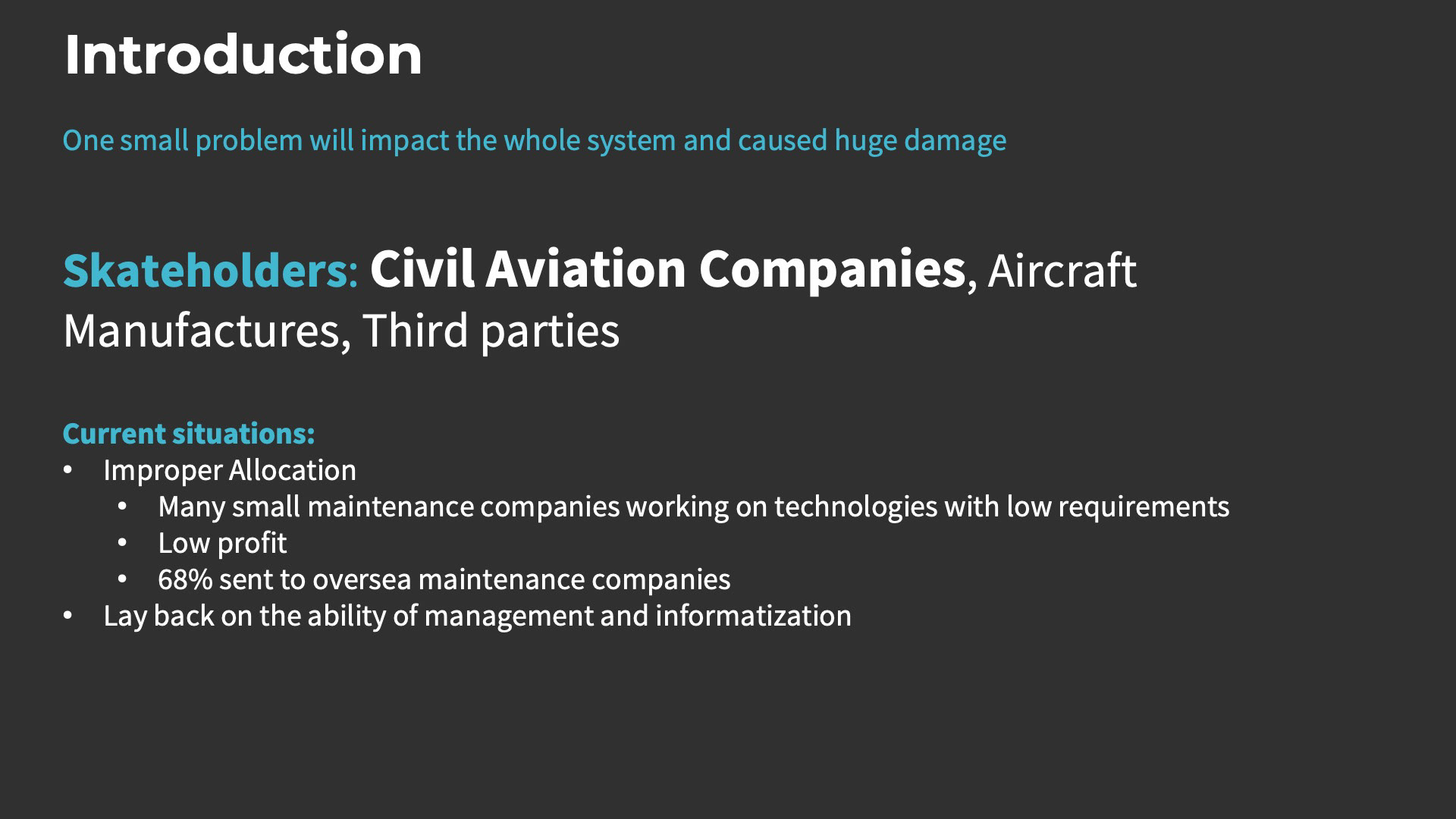 Introduction

One small problem will impact the whole system and caused huge damage

Skateholders: Civil Aviation Companies, Aircraft Manufactures, Third parties

Current situations:
• Improper Allocation
• Many small maintenance companies working on technologies with low requirements
• Low profit
• 68% sent to oversea maintenance companies
• Lay back on the ability of management and informatization